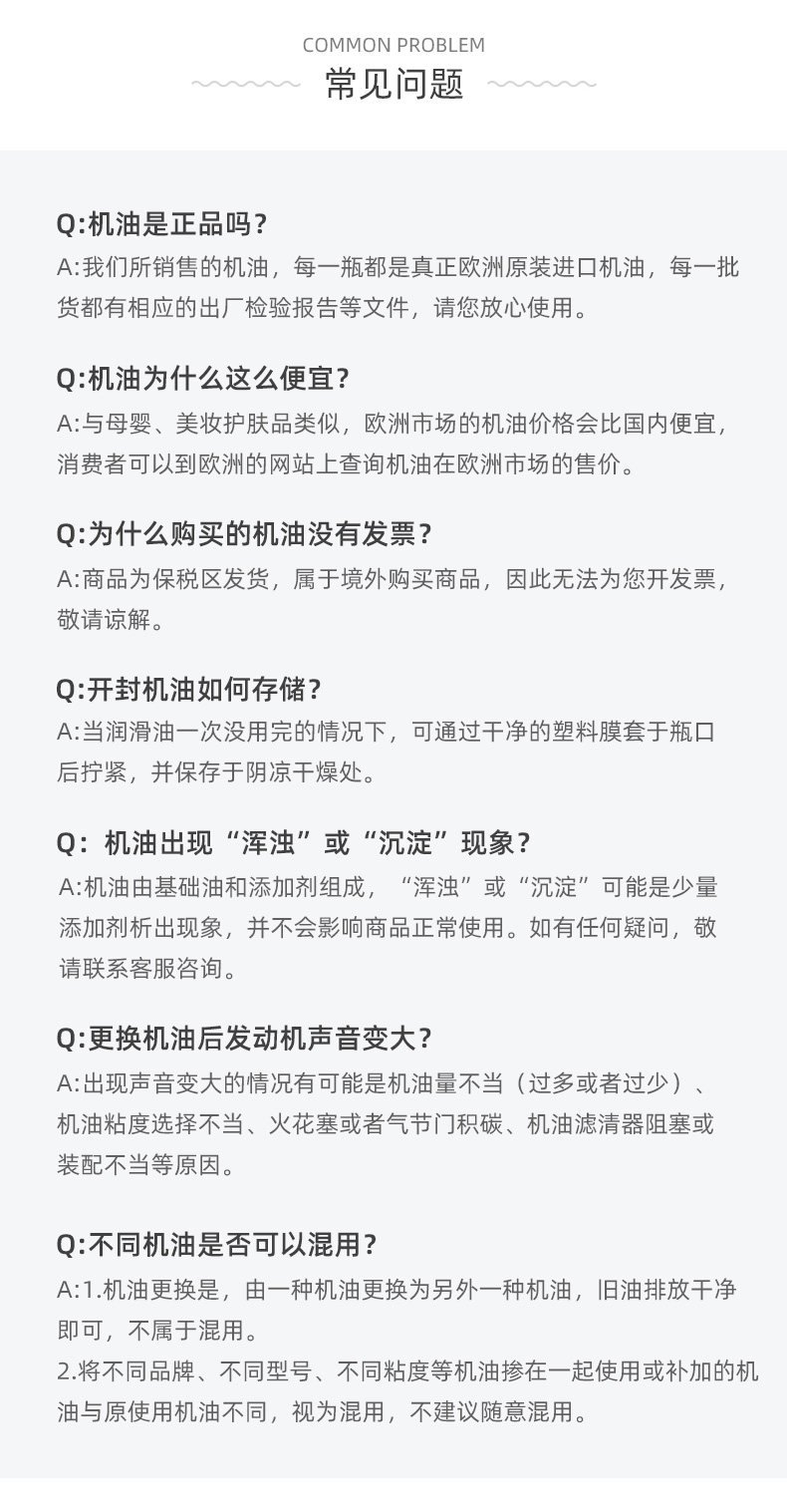 COMMON PROBLEM

常见问题

Q:机油是正品吗?
A:我们所销售的机油，每一瓶都是真正欧洲原装进口机油，每一批货都有相应的出厂检验报告等文件，请您放心使用。

Q:机油为什么这么便宜?
A:与母婴、美妆护肤品类似，欧洲市场的机油价格会比国内便宜，消费者可以到欧洲的网站上查询机油在欧洲市场的售价。

Q:为什么购买的机油没有发票?
A:商品为保税区发货，属于境外购买商品，因此无法为您开发票，敬请谅解。

Q:开封机油如何存储?
A:当润滑油一次没用完的情况下，可通过干净的塑料膜套于瓶口后拧紧，并保存于阴凉干燥处。

Q：机油出现“浑浊”或“沉淀”现象?
A:机油由基础油和添加剂组成，“浑浊”或“沉淀”可能是少量添加剂析出现象，并不会影响商品正常使用。如有任何疑问，敬请联系客服咨询。

Q:更换机油后发动机声音变大?
A:出现声音变大的情况有可能是机油量不当（过多或者过少）、机油粘度选择不当、火花塞或者气节门积碳、机油滤清器阻塞或装配不当等原因。

Q:不同机油是否可以混用?
A:1.机油更换是，由一种机油更换为另外一种机油，旧油排放干净即可，不属于混用。
2.将不同品牌、不同型号、不同粘度等机油掺在一起使用或补加的机油与原使用机油不同，视为混用，不建议随意混用。